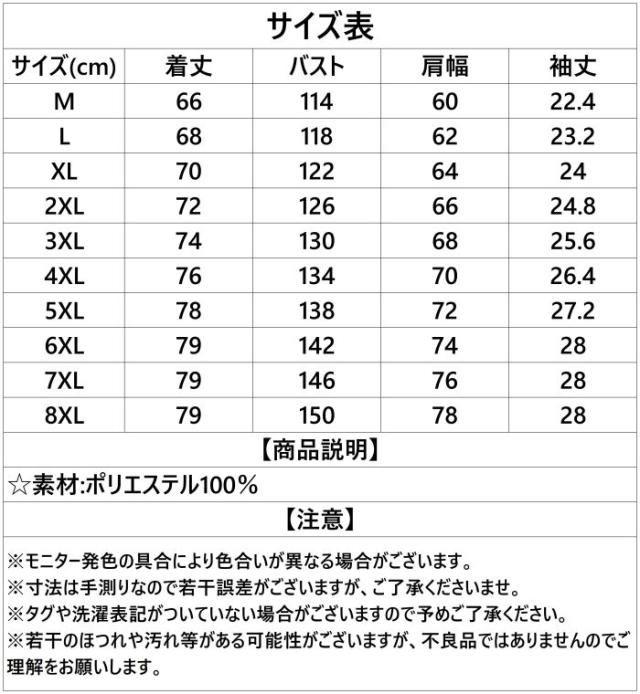 サイズ表

| サイズ(cm) | 着丈 | バスト | 肩幅 | 袖丈 |
|---|---|---|---|---|
| M | 66 | 114 | 60 | 22.4 |
| L | 68 | 118 | 62 | 23.2 |
| XL | 70 | 122 | 64 | 24 |
| 2XL | 72 | 126 | 66 | 24.8 |
| 3XL | 74 | 130 | 68 | 25.6 |
| 4XL | 76 | 134 | 70 | 26.4 |
| 5XL | 78 | 138 | 72 | 27.2 |
| 6XL | 79 | 142 | 74 | 28 |
| 7XL | 79 | 146 | 76 | 28 |
| 8XL | 79 | 150 | 78 | 28 |

【商品説明】

☆素材:ポリエステル100%

【注意】

※モニター発色の具合により色合いが異なる場合がございます。
※寸法は手測りなので若干誤差がございますが、ご了承くださいませ。
※タグや洗濯表記がついていない場合がございますので予めご了承ください。
※若干のほつれや汚れ等がある可能性がございますが、不良品ではありませんのでご理解をお願いします。